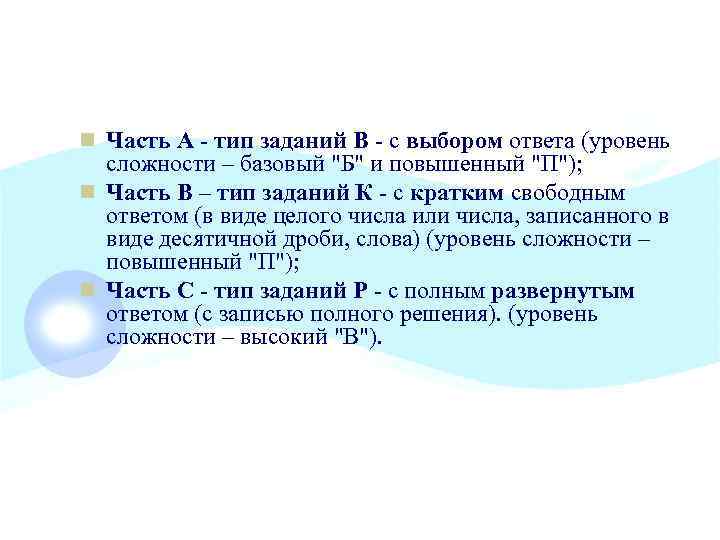 Часть А - тип заданий В - с выбором ответа (уровень сложности – базовый "Б" и повышенный "П");

Часть В – тип заданий К - с кратким свободным ответом (в виде целого числа или числа, записанного в виде десятичной дроби, слова) (уровень сложности – повышенный "П");

Часть С - тип заданий Р - с полным развернутым ответом (с записью полного решения). (уровень сложности – высокий "В").